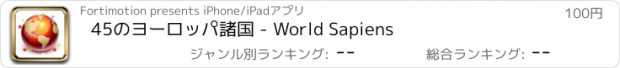 Fortimotion presents iPhone/iPadアプリ

100円

45のヨーロッパ諸国 - World Sapiens

ジャンル別ランキング: --

総合ランキング: --